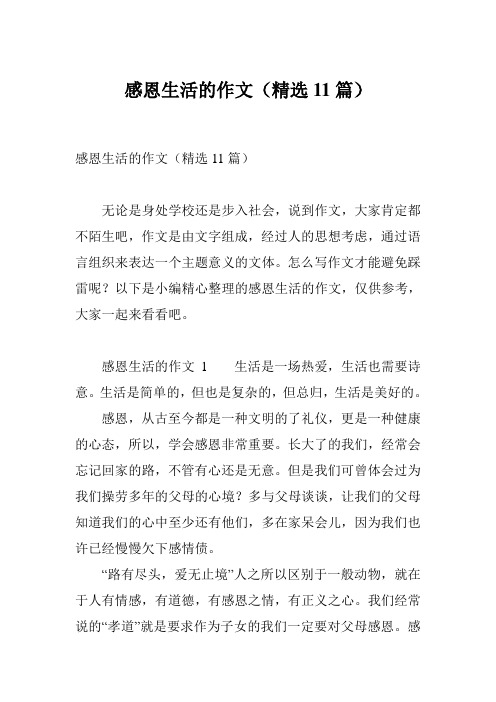 感恩生活的作文（精选 11 篇）

感恩生活的作文（精选 11 篇）

无论是身处学校还是步入社会，说到作文，大家肯定都不陌生吧，作文是由文字组成，经过人的思想考虑，通过语言组织来表达一个主题意义的文体。怎么写作文才能避免踩雷呢？以下是小编精心整理的感恩生活的作文，仅供参考，大家一起来看看吧。

感恩生活的作文 1　　生活是一场热爱，生活也需要诗意。生活是简单的，但也是复杂的，但总归，生活是美好的。

感恩，从古至今都是一种文明的了礼仪，更是一种健康的心态，所以，学会感恩非常重要。长大了的我们，经常会忘记回家的路，不管有心还是无意。但是我们可曾体会过为我们操劳多年的父母的心境？多与父母谈谈，让我们的父母知道我们的心中至少还有他们，多在家呆会儿，因为我们也许已经慢慢欠下感情债。

“路有尽头，爱无止境”人之所以区别于一般动物，就在于人有情感，有道德，有感恩之情，有正义之心。我们经常说的“孝道”就是要求作为子女的我们一定要对父母感恩。感